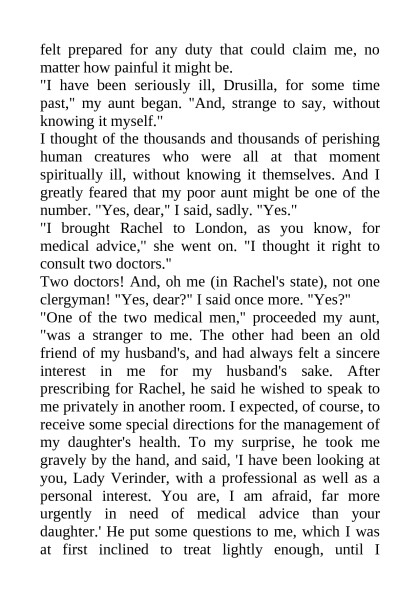 felt prepared for any duty that could claim me, no matter how painful it might be.

"I have been seriously ill, Drusilla, for some time past," my aunt began. "And, strange to say, without knowing it myself."

I thought of the thousands and thousands of perishing human creatures who were all at that moment spiritually ill, without knowing it themselves. And I greatly feared that my poor aunt might be one of the number. "Yes, dear," I said, sadly. "Yes."

"I brought Rachel to London, as you know, for medical advice," she went on. "I thought it right to consult two doctors."

Two doctors! And, oh me (in Rachel's state), not one clergyman! "Yes, dear?" I said once more. "Yes?"

"One of the two medical men," proceeded my aunt, "was a stranger to me. The other had been an old friend of my husband's, and had always felt a sincere interest in me for my husband's sake. After prescribing for Rachel, he said he wished to speak to me privately in another room. I expected, of course, to receive some special directions for the management of my daughter's health. To my surprise, he took me gravely by the hand, and said, 'I have been looking at you, Lady Verinder, with a professional as well as a personal interest. You are, I am afraid, far more urgently in need of medical advice than your daughter.' He put some questions to me, which I was at first inclined to treat lightly enough, until I